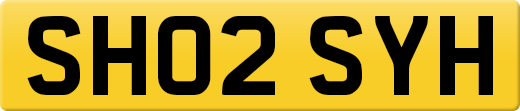 SH02 SYH